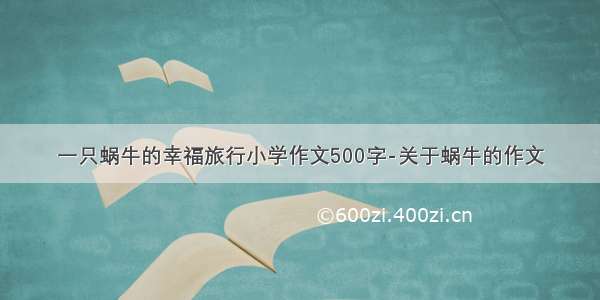 一只蜗牛的幸福旅行小学作文500字-关于蜗牛的作文

©600zi.400zi.cn